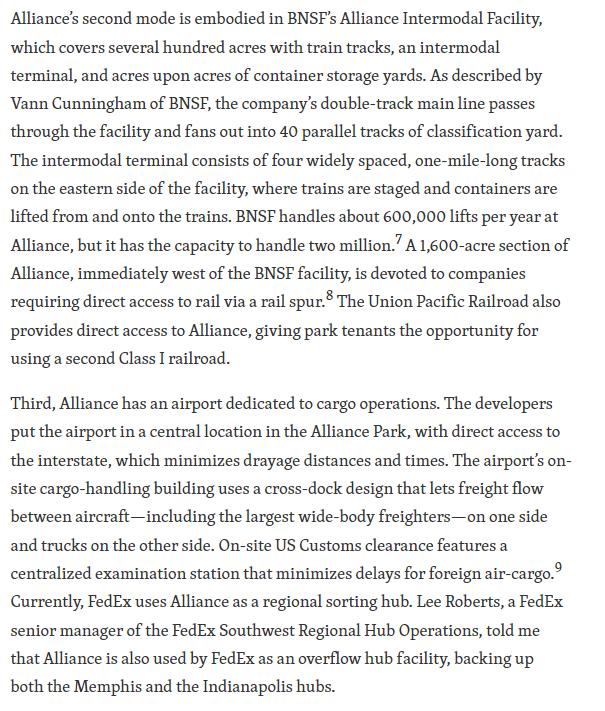 Alliance's second mode is embodied in BNSF's Alliance Intermodal Facility, which covers several hundred acres with train tracks, an intermodal terminal, and acres upon acres of container storage yards. As described by Vann Cunningham of BNSF, the company's double-track main line passes through the facility and fans out into 40 parallel tracks of classification yard. The intermodal terminal consists of four widely spaced, one-mile-long tracks on the eastern side of the facility, where trains are staged and containers are lifted from and onto the trains. BNSF handles about 600,000 lifts per year at Alliance, but it has the capacity to handle two million.$^7$ A 1,600-acre section of Alliance, immediately west of the BNSF facility, is devoted to companies requiring direct access to rail via a rail spur.$^8$ The Union Pacific Railroad also provides direct access to Alliance, giving park tenants the opportunity for using a second Class I railroad.

Third, Alliance has an airport dedicated to cargo operations. The developers put the airport in a central location in the Alliance Park, with direct access to the interstate, which minimizes drayage distances and times. The airport's on-site cargo-handling building uses a cross-dock design that lets freight flow between aircraft—including the largest wide-body freighters—on one side and trucks on the other side. On-site US Customs clearance features a centralized examination station that minimizes delays for foreign air-cargo.$^9$ Currently, FedEx uses Alliance as a regional sorting hub. Lee Roberts, a FedEx senior manager of the FedEx Southwest Regional Hub Operations, told me that Alliance is also used by FedEx as an overflow hub facility, backing up both the Memphis and the Indianapolis hubs.